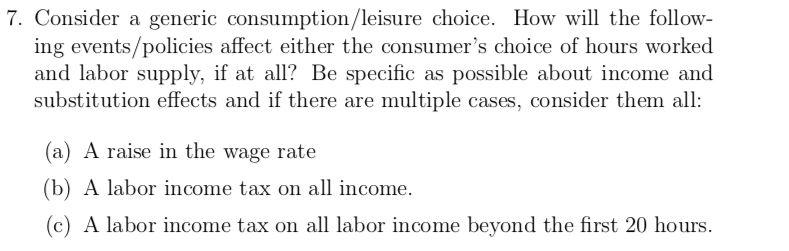 7. Consider a generic consumption/leisure choice. How will the following events/policies affect either the consumer's choice of hours worked and labor supply, if at all? Be specific as possible about income and substitution effects and if there are multiple cases, consider them all:

(a) A raise in the wage rate

(b) A labor income tax on all income.

(c) A labor income tax on all labor income beyond the first 20 hours.